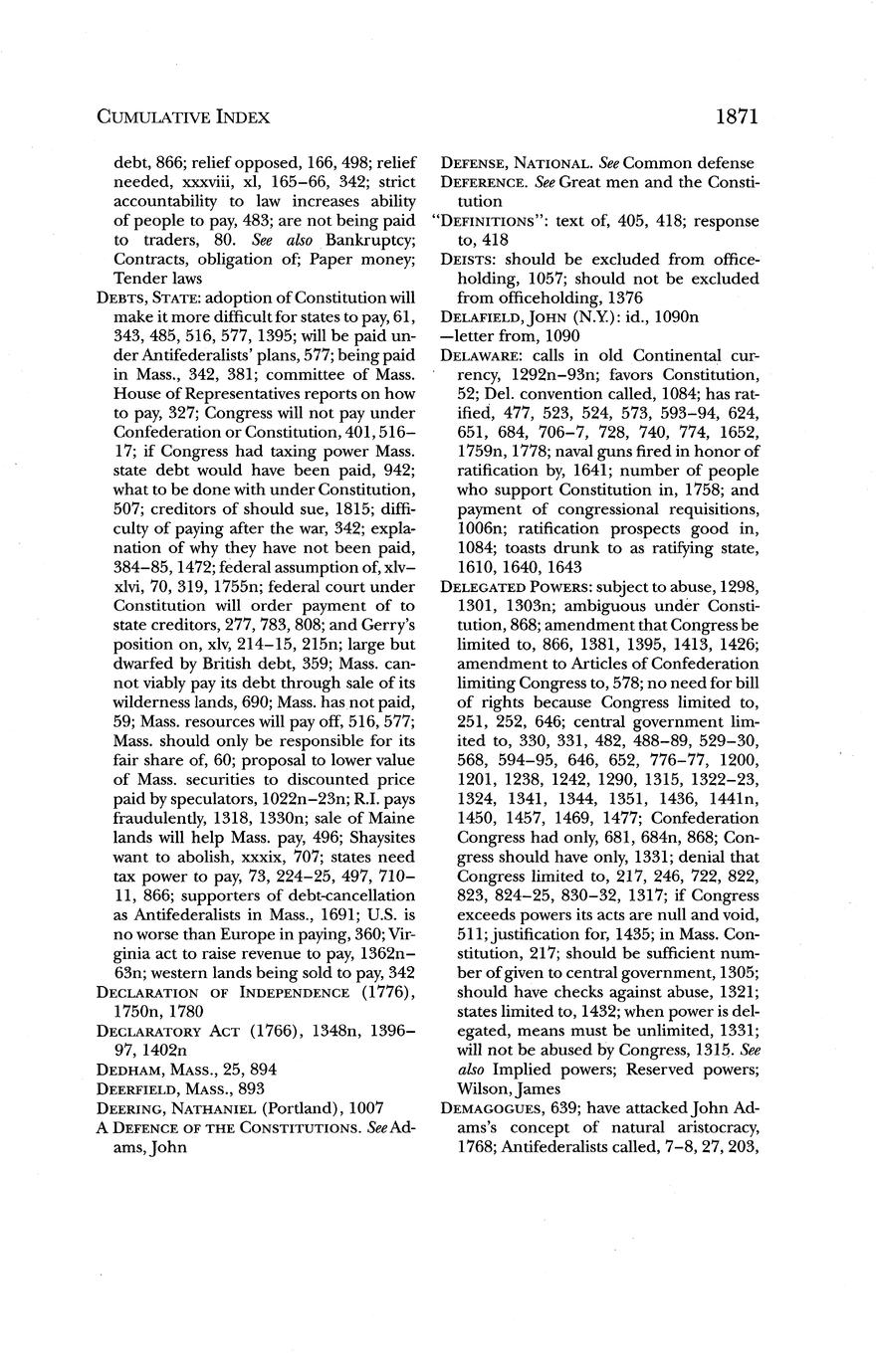 CUMULATIVE INDEX 1871

debt, 866; relief opposed, 166, 498; relief needed, xxxviii, xl, 165–66, 342; strict accountability to law increases ability of people to pay, 483; are not being paid to traders, 80. See also Bankruptcy; Contracts, obligation of; Paper money; Tender laws

DEBTS, STATE: adoption of Constitution will make it more difficult for states to pay, 61, 343, 485, 516, 577, 1395; will be paid under Antifederalists' plans, 577; being paid in Mass., 342, 381; committee of Mass. House of Representatives reports on how to pay, 327; Congress will not pay under Confederation or Constitution, 401, 516–17; if Congress had taxing power Mass. state debt would have been paid, 942; what to be done with under Constitution, 507; creditors of should sue, 1815; difficulty of paying after the war, 342; explanation of why they have not been paid, 384–85, 1472; federal assumption of, xlv–xlvi, 70, 319, 1755n; federal court under Constitution will order payment of to state creditors, 277, 783, 808; and Gerry's position on, xlv, 214–15, 215n; large but dwarfed by British debt, 359; Mass. cannot viably pay its debt through sale of its wilderness lands, 690; Mass. has not paid, 59; Mass. resources will pay off, 516, 577; Mass. should only be responsible for its fair share of, 60; proposal to lower value of Mass. securities to discounted price paid by speculators, 1022n–23n; R.I. pays fraudulently, 1318, 1330n; sale of Maine lands will help Mass. pay, 496; Shaysites want to abolish, xxxix, 707; states need tax power to pay, 73, 224–25, 497, 710–11, 866; supporters of debt-cancellation as Antifederalists in Mass., 1691; U.S. is no worse than Europe in paying, 360; Virginia act to raise revenue to pay, 1362n–63n; western lands being sold to pay, 342

DECLARATION OF INDEPENDENCE (1776), 1750n, 1780

DECLARATORY ACT (1766), 1348n, 1396–97, 1402n

DEDHAM, MASS., 25, 894

DEERFIELD, MASS., 893

DEERING, NATHANIEL (Portland), 1007

A DEFENCE OF THE CONSTITUTIONS. See Adams, John

DEFENSE, NATIONAL. See Common defense

DEFERENCE. See Great men and the Constitution

"DEFINITIONS": text of, 405, 418; response to, 418

DEISTS: should be excluded from officeholding, 1057; should not be excluded from officeholding, 1376

DELAFIELD, JOHN (N.Y.): id., 1090n
—letter from, 1090

DELAWARE: calls in old Continental currency, 1292n–93n; favors Constitution, 52; Del. convention called, 1084; has ratified, 477, 523, 524, 573, 593–94, 624, 651, 684, 706–7, 728, 740, 774, 1652, 1759n, 1778; naval guns fired in honor of ratification by, 1641; number of people who support Constitution in, 1758; and payment of congressional requisitions, 1006n; ratification prospects good in, 1084; toasts drunk to as ratifying state, 1610, 1640, 1643

DELEGATED POWERS: subject to abuse, 1298, 1301, 1303n; ambiguous under Constitution, 868; amendment that Congress be limited to, 866, 1381, 1395, 1413, 1426; amendment to Articles of Confederation limiting Congress to, 578; no need for bill of rights because Congress limited to, 251, 252, 646; central government limited to, 330, 331, 482, 488–89, 529–30, 568, 594–95, 646, 652, 776–77, 1200, 1201, 1238, 1242, 1290, 1315, 1322–23, 1324, 1341, 1344, 1351, 1436, 1441n, 1450, 1457, 1469, 1477; Confederation Congress had only, 681, 684n, 868; Congress should have only, 1331; denial that Congress limited to, 217, 246, 722, 822, 823, 824–25, 830–32, 1317; if Congress exceeds powers its acts are null and void, 511; justification for, 1435; in Mass. Constitution, 217; should be sufficient number of given to central government, 1305; should have checks against abuse, 1321; states limited to, 1432; when power is delegated, means must be unlimited, 1331; will not be abused by Congress, 1315. See also Implied powers; Reserved powers; Wilson, James

DEMAGOGUES, 639; have attacked John Adams's concept of natural aristocracy, 1768; Antifederalists called, 7–8, 27, 203,